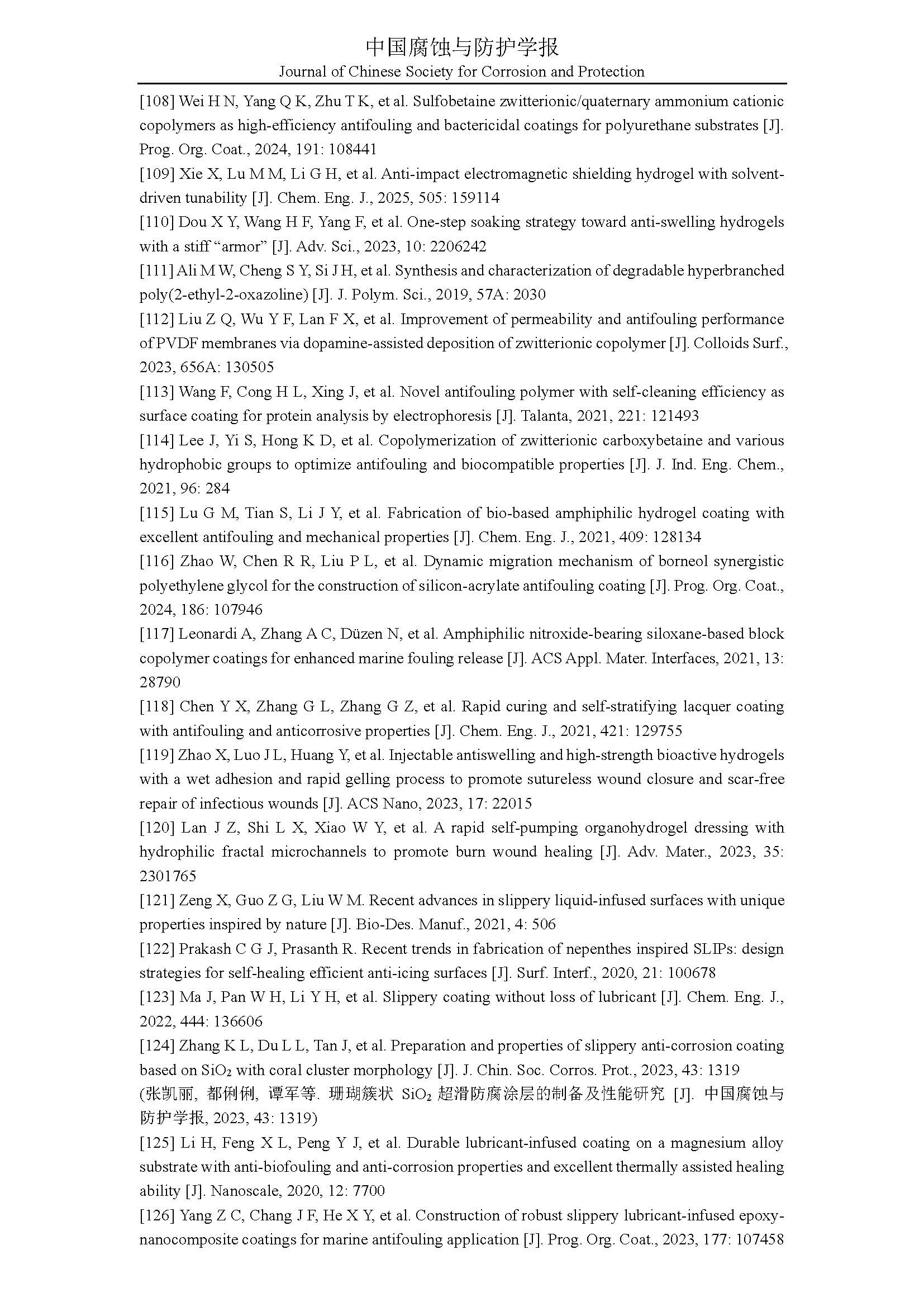 中国腐蚀与防护学报
Journal of Chinese Society for Corrosion and Protection

[108] Wei H N, Yang Q K, Zhu T K, et al. Sulfobetaine zwitterionic/quaternary ammonium cationic copolymers as high-efficiency antifouling and bactericidal coatings for polyurethane substrates [J]. Prog. Org. Coat., 2024, 191: 108441
[109] Xie X, Lu M M, Li G H, et al. Anti-impact electromagnetic shielding hydrogel with solvent-driven tunability [J]. Chem. Eng. J., 2025, 505: 159114
[110] Dou X Y, Wang H F, Yang F, et al. One-step soaking strategy toward anti-swelling hydrogels with a stiff “armor” [J]. Adv. Sci., 2023, 10: 2206242
[111] Ali M W, Cheng S Y, Si J H, et al. Synthesis and characterization of degradable hyperbranched poly(2-ethyl-2-oxazoline) [J]. J. Polym. Sci., 2019, 57A: 2030
[112] Liu Z Q, Wu Y F, Lan F X, et al. Improvement of permeability and antifouling performance of PVDF membranes via dopamine-assisted deposition of zwitterionic copolymer [J]. Colloids Surf., 2023, 656A: 130505
[113] Wang F, Cong H L, Xing J, et al. Novel antifouling polymer with self-cleaning efficiency as surface coating for protein analysis by electrophoresis [J]. Talanta, 2021, 221: 121493
[114] Lee J, Yi S, Hong K D, et al. Copolymerization of zwitterionic carboxybetaine and various hydrophobic groups to optimize antifouling and biocompatible properties [J]. J. Ind. Eng. Chem., 2021, 96: 284
[115] Lu G M, Tian S, Li J Y, et al. Fabrication of bio-based amphiphilic hydrogel coating with excellent antifouling and mechanical properties [J]. Chem. Eng. J., 2021, 409: 128134
[116] Zhao W, Chen R R, Liu P L, et al. Dynamic migration mechanism of borneol synergistic polyethylene glycol for the construction of silicon-acrylate antifouling coating [J]. Prog. Org. Coat., 2024, 186: 107946
[117] Leonardi A, Zhang A C, Düzen N, et al. Amphiphilic nitroxide-bearing siloxane-based block copolymer coatings for enhanced marine fouling release [J]. ACS Appl. Mater. Interfaces, 2021, 13: 28790
[118] Chen Y X, Zhang G L, Zhang G Z, et al. Rapid curing and self-stratifying lacquer coating with antifouling and anticorrosive properties [J]. Chem. Eng. J., 2021, 421: 129755
[119] Zhao X, Luo J L, Huang Y, et al. Injectable antiswelling and high-strength bioactive hydrogels with a wet adhesion and rapid gelling process to promote sutureless wound closure and scar-free repair of infectious wounds [J]. ACS Nano, 2023, 17: 22015
[120] Lan J Z, Shi L X, Xiao W Y, et al. A rapid self-pumping organohydrogel dressing with hydrophilic fractal microchannels to promote burn wound healing [J]. Adv. Mater., 2023, 35: 2301765
[121] Zeng X, Guo Z G, Liu W M. Recent advances in slippery liquid-infused surfaces with unique properties inspired by nature [J]. Bio-Des. Manuf., 2021, 4: 506
[122] Prakash C G J, Prasanth R. Recent trends in fabrication of nepenthes inspired SLIPs: design strategies for self-healing efficient anti-icing surfaces [J]. Surf. Interf., 2020, 21: 100678
[123] Ma J, Pan W H, Li Y H, et al. Slippery coating without loss of lubricant [J]. Chem. Eng. J., 2022, 444: 136606
[124] Zhang K L, Du L L, Tan J, et al. Preparation and properties of slippery anti-corrosion coating based on $SiO_2$ with coral cluster morphology [J]. J. Chin. Soc. Corros. Prot., 2023, 43: 1319
(张凯丽, 都俐俐, 谭军等. 珊瑚簇状 $SiO_2$ 超滑防腐涂层的制备及性能研究 [J]. 中国腐蚀与防护学报, 2023, 43: 1319)
[125] Li H, Feng X L, Peng Y J, et al. Durable lubricant-infused coating on a magnesium alloy substrate with anti-biofouling and anti-corrosion properties and excellent thermally assisted healing ability [J]. Nanoscale, 2020, 12: 7700
[126] Yang Z C, Chang J F, He X Y, et al. Construction of robust slippery lubricant-infused epoxy-nanocomposite coatings for marine antifouling application [J]. Prog. Org. Coat., 2023, 177: 107458